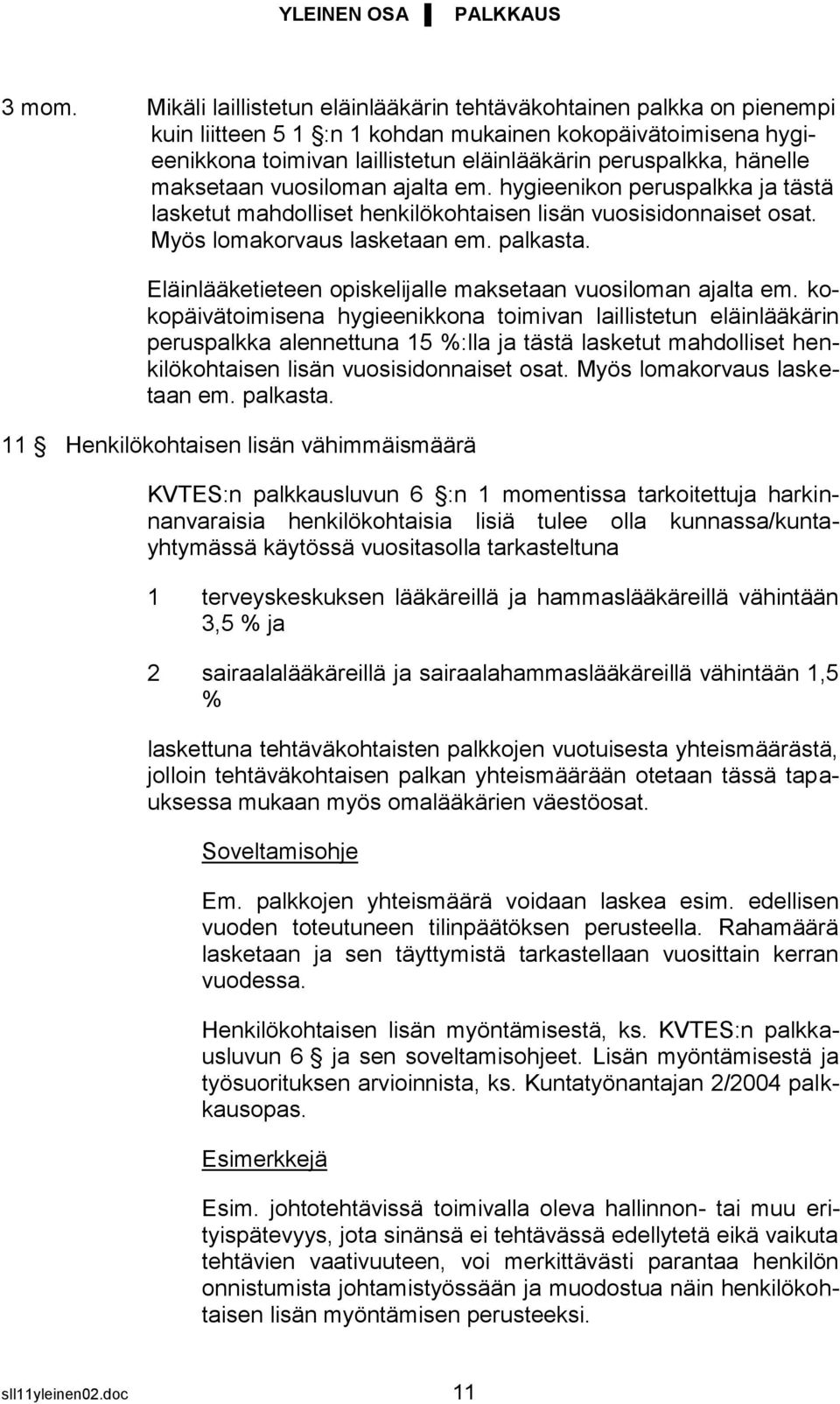 YLEINEN OSA ▌ PALKKAUS

3 mom. Mikäli laillistetun eläinlääkärin tehtäväkohtainen palkka on pienempi kuin liitteen 5 1 §:n 1 kohdan mukainen kokopäivätoimisena hygieenikkona toimivan laillistetun eläinlääkärin peruspalkka, hänelle maksetaan vuosiloman ajalta em. hygieenikon peruspalkka ja tästä lasketut mahdolliset henkilökohtaisen lisän vuosisidonnaiset osat. Myös lomakorvaus lasketaan em. palkasta.

Eläinlääketieteen opiskelijalle maksetaan vuosiloman ajalta em. kokopäivätoimisena hygieenikkona toimivan laillistetun eläinlääkärin peruspalkka alennettuna 15 %:lla ja tästä lasketut mahdolliset henkilökohtaisen lisän vuosisidonnaiset osat. Myös lomakorvaus lasketaan em. palkasta.

11 § Henkilökohtaisen lisän vähimmäismäärä

KVTES:n palkkausluvun 6 §:n 1 momentissa tarkoitettuja harkinnanvaraisia henkilökohtaisia lisiä tulee olla kunnassa/kuntayhtymässä käytössä vuositasolla tarkasteltuna

1 terveyskeskuksen lääkäreillä ja hammaslääkäreillä vähintään 3,5 % ja

2 sairaalalääkäreillä ja sairaalahammaslääkäreillä vähintään 1,5 %

laskettuna tehtäväkohtaisten palkkojen vuotuisesta yhteismäärästä, jolloin tehtäväkohtaisen palkan yhteismäärään otetaan tässä tapauksessa mukaan myös omalääkärien väestöosat.

Soveltamisohje

Em. palkkojen yhteismäärä voidaan laskea esim. edellisen vuoden toteutuneen tilinpäätöksen perusteella. Rahamäärä lasketaan ja sen täyttymistä tarkastellaan vuosittain kerran vuodessa.

Henkilökohtaisen lisän myöntämisestä, ks. KVTES:n palkkausluvun 6 § ja sen soveltamisohjeet. Lisän myöntämisestä ja työsuorituksen arvioinnista, ks. Kuntatyönantajan 2/2004 palkkausopas.

Esimerkkejä

Esim. johtotehtävissä toimivalla oleva hallinnon- tai muu erityispätevyys, jota sinänsä ei tehtävässä edellytetä eikä vaikuta tehtävien vaativuuteen, voi merkittävästi parantaa henkilön onnistumista johtamistyössään ja muodostua näin henkilökohtaisen lisän myöntämisen perusteeksi.

sll11yleinen02.doc 11